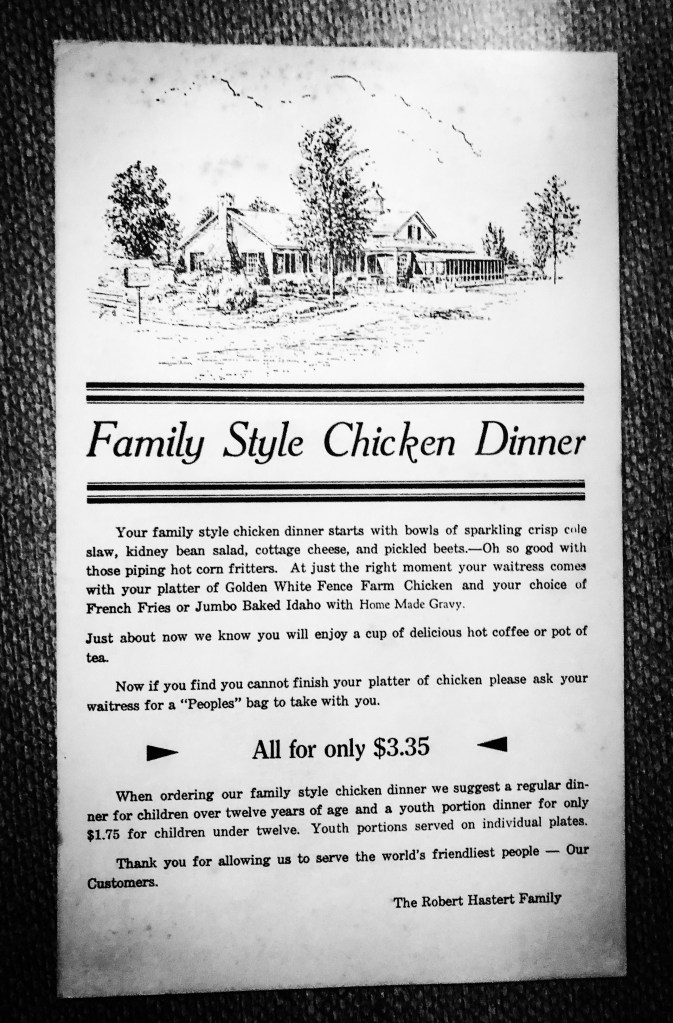 Family Style Chicken Dinner

Your family style chicken dinner starts with bowls of sparkling crisp cole slaw, kidney bean salad, cottage cheese, and pickled beets.—Oh so good with those piping hot corn fritters. At just the right moment your waitress comes with your platter of Golden White Fence Farm Chicken and your choice of French Fries or Jumbo Baked Idaho with Home Made Gravy.

Just about now we know you will enjoy a cup of delicious hot coffee or pot of tea.

Now if you find you cannot finish your platter of chicken please ask your waitress for a "Peoples" bag to take with you.

All for only $3.35

When ordering our family style chicken dinner we suggest a regular dinner for children over twelve years of age and a youth portion dinner for only $1.75 for children under twelve. Youth portions served on individual plates.

Thank you for allowing us to serve the world's friendliest people — Our Customers.

The Robert Hastert Family